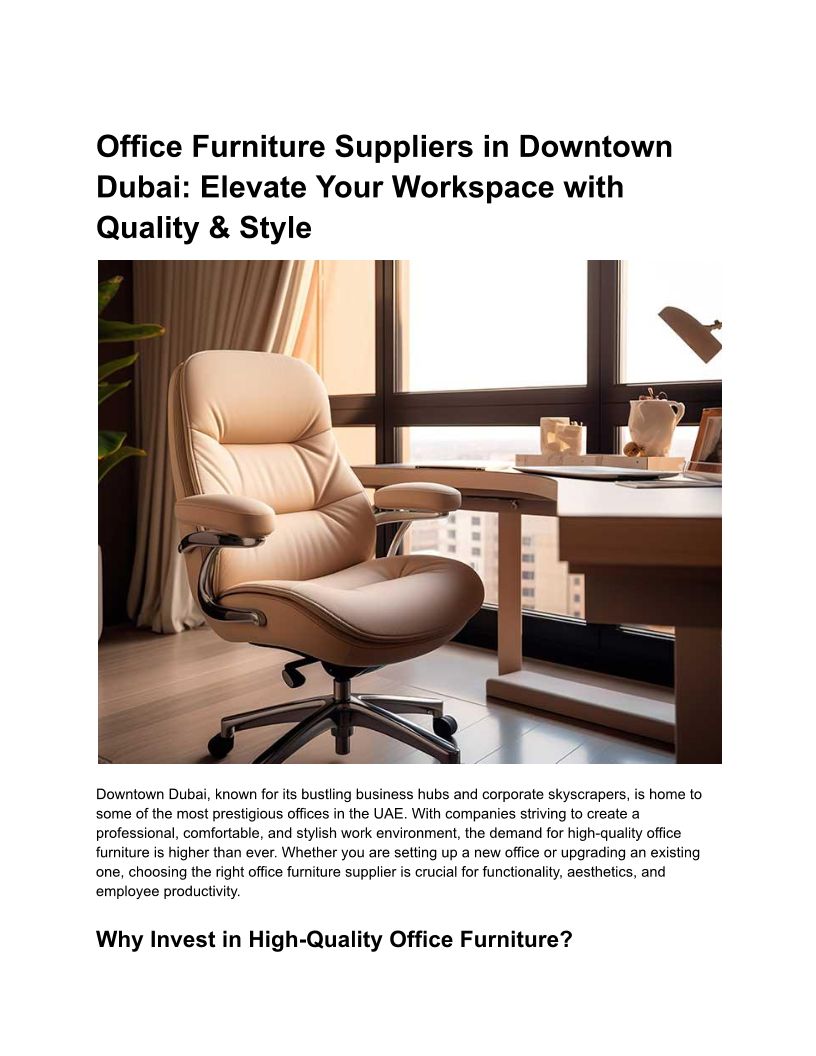 Office Furniture Suppliers in Downtown Dubai: Elevate Your Workspace with Quality & Style

Downtown Dubai, known for its bustling business hubs and corporate skyscrapers, is home to some of the most prestigious offices in the UAE. With companies striving to create a professional, comfortable, and stylish work environment, the demand for high-quality office furniture is higher than ever. Whether you are setting up a new office or upgrading an existing one, choosing the right office furniture supplier is crucial for functionality, aesthetics, and employee productivity.

Why Invest in High-Quality Office Furniture?